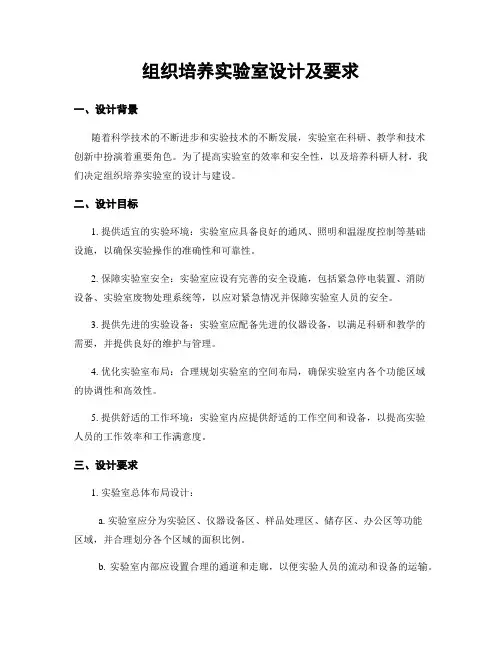 组织培养实验室设计及要求

一、设计背景

随着科学技术的不断进步和实验技术的不断发展，实验室在科研、教学和技术创新中扮演着重要角色。为了提高实验室的效率和安全性，以及培养科研人材，我们决定组织培养实验室的设计与建设。

二、设计目标

1. 提供适宜的实验环境：实验室应具备良好的通风、照明和温湿度控制等基础设施，以确保实验操作的准确性和可靠性。

2. 保障实验室安全：实验室应设有完善的安全设施，包括紧急停电装置、消防设备、实验室废物处理系统等，以应对紧急情况并保障实验室人员的安全。

3. 提供先进的实验设备：实验室应配备先进的仪器设备，以满足科研和教学的需要，并提供良好的维护与管理。

4. 优化实验室布局：合理规划实验室的空间布局，确保实验室内各个功能区域的协调性和高效性。

5. 提供舒适的工作环境：实验室内应提供舒适的工作空间和设备，以提高实验人员的工作效率和工作满意度。

三、设计要求

1. 实验室总体布局设计：

a. 实验室应分为实验区、仪器设备区、样品处理区、储存区、办公区等功能区域，并合理划分各个区域的面积比例。

b. 实验室内部应设置合理的通道和走廊，以便实验人员的流动和设备的运输。